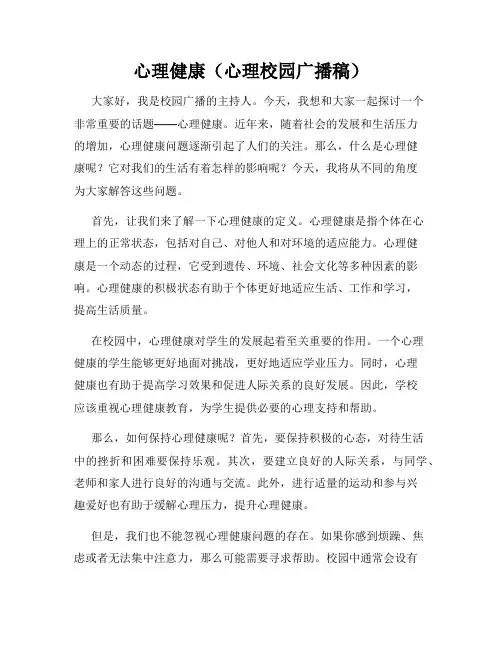 心理健康（心理校园广播稿）

大家好，我是校园广播的主持人。今天，我想和大家一起探讨一个非常重要的话题——心理健康。近年来，随着社会的发展和生活压力的增加，心理健康问题逐渐引起了人们的关注。那么，什么是心理健康呢？它对我们的生活有着怎样的影响呢？今天，我将从不同的角度为大家解答这些问题。

首先，让我们来了解一下心理健康的定义。心理健康是指个体在心理上的正常状态，包括对自己、对他人和对环境的适应能力。心理健康是一个动态的过程，它受到遗传、环境、社会文化等多种因素的影响。心理健康的积极状态有助于个体更好地适应生活、工作和学习，提高生活质量。

在校园中，心理健康对学生的发展起着至关重要的作用。一个心理健康的学生能够更好地面对挑战，更好地适应学业压力。同时，心理健康也有助于提高学习效果和促进人际关系的良好发展。因此，学校应该重视心理健康教育，为学生提供必要的心理支持和帮助。

那么，如何保持心理健康呢？首先，要保持积极的心态，对待生活中的挫折和困难要保持乐观。其次，要建立良好的人际关系，与同学、老师和家人进行良好的沟通与交流。此外，进行适量的运动和参与兴趣爱好也有助于缓解心理压力，提升心理健康。

但是，我们也不能忽视心理健康问题的存在。如果你感到烦躁、焦虑或者无法集中注意力，那么可能需要寻求帮助。校园中通常会设有